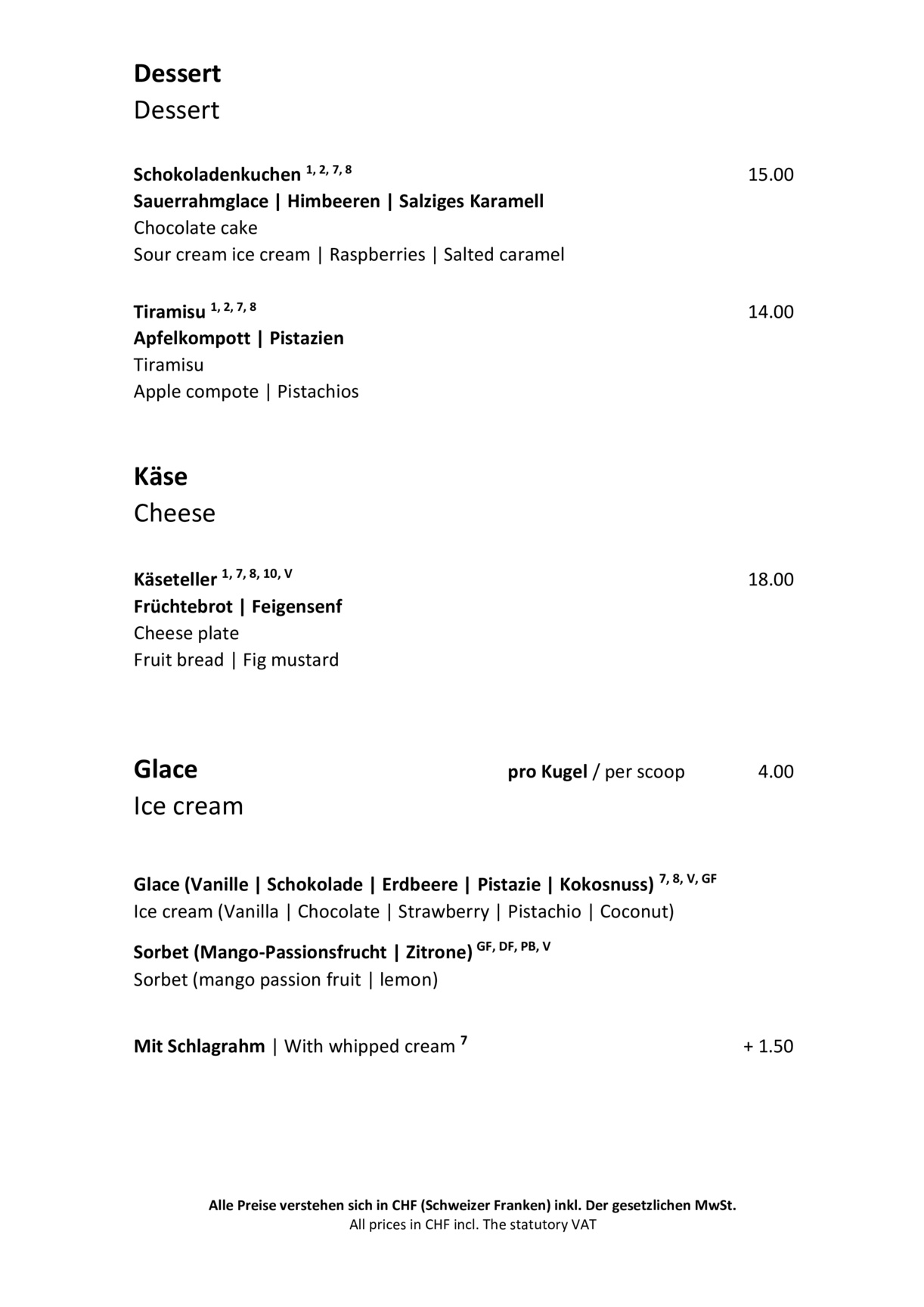 Dessert
Dessert

Schokoladenkuchen $^{1, 2, 7, 8}$ 15.00
Sauerrahmglace | Himbeeren | Salziges Karamell
Chocolate cake
Sour cream ice cream | Raspberries | Salted caramel

Tiramisu $^{1, 2, 7, 8}$ 14.00
Apfelkompott | Pistazien
Tiramisu
Apple compote | Pistachios

Käse
Cheese

Käseteller $^{1, 7, 8, 10, V}$ 18.00
Früchtebrot | Feigensenf
Cheese plate
Fruit bread | Fig mustard

Glace pro Kugel / per scoop 4.00
Ice cream

Glace (Vanille | Schokolade | Erdbeere | Pistazie | Kokosnuss) $^{7, 8, V, GF}$
Ice cream (Vanilla | Chocolate | Strawberry | Pistachio | Coconut)

Sorbet (Mango-Passionsfrucht | Zitrone) $^{GF, DF, PB, V}$
Sorbet (mango passion fruit | lemon)

Mit Schlagrahm | With whipped cream $^{7}$ + 1.50

Alle Preise verstehen sich in CHF (Schweizer Franken) inkl. Der gesetzlichen MwSt.
All prices in CHF incl. The statutory VAT